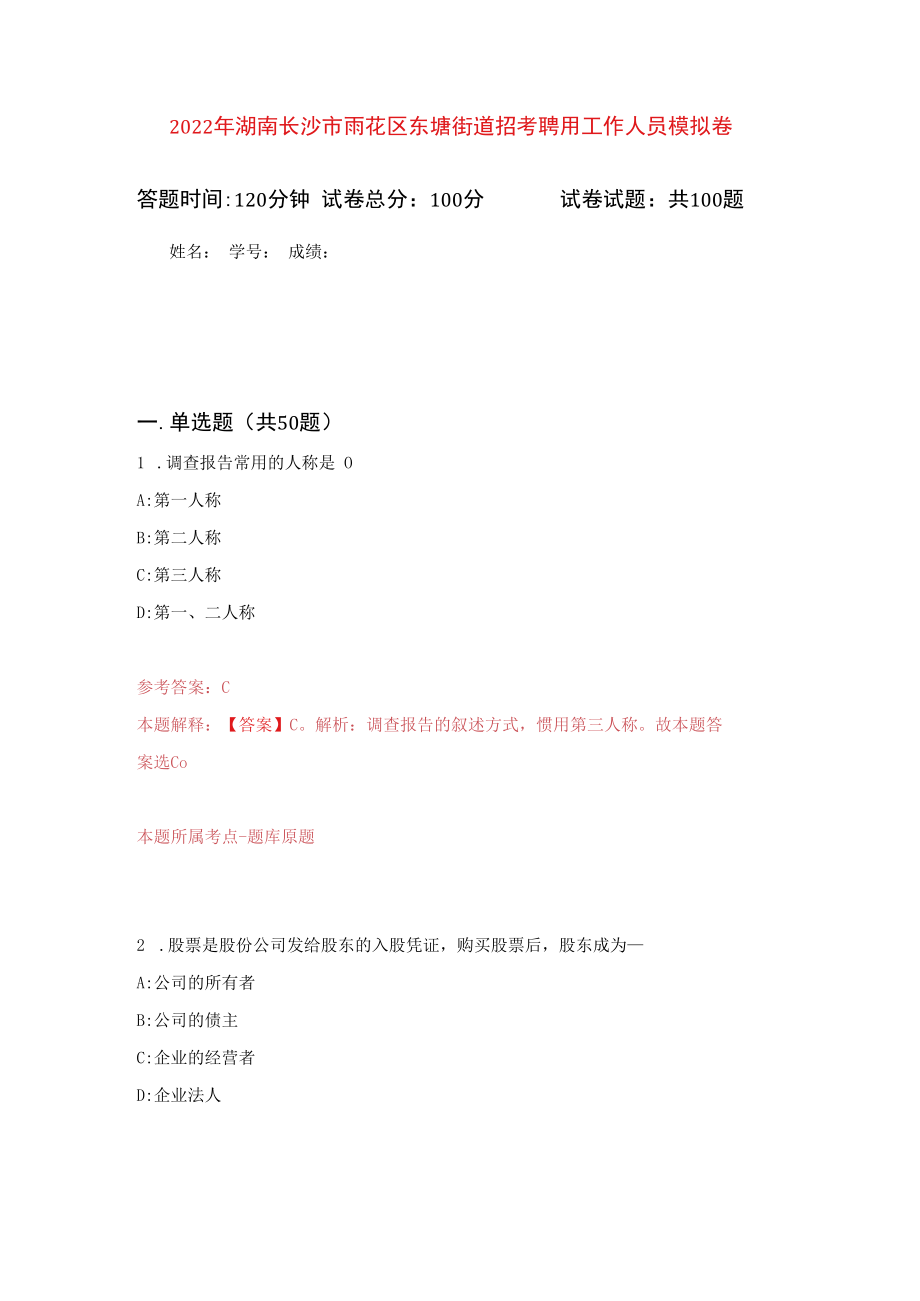 2022年湖南长沙市雨花区东塘街道招考聘用工作人员模拟卷

答题时间:120分钟 试卷总分：100分 试卷试题：共100题

姓名： 学号： 成绩：

一.单选题（共50题）

1 .调查报告常用的人称是 0

A:第一人称

B:第二人称

C:第三人称

D:第一、二人称

参考答案：C

本题解释：【答案】C。解析：调查报告的叙述方式，惯用第三人称。故本题答案选Co

本题所属考点-题库原题

2 .股票是股份公司发给股东的入股凭证，购买股票后，股东成为—

A:公司的所有者

B:公司的债主

C:企业的经营者

D:企业法人